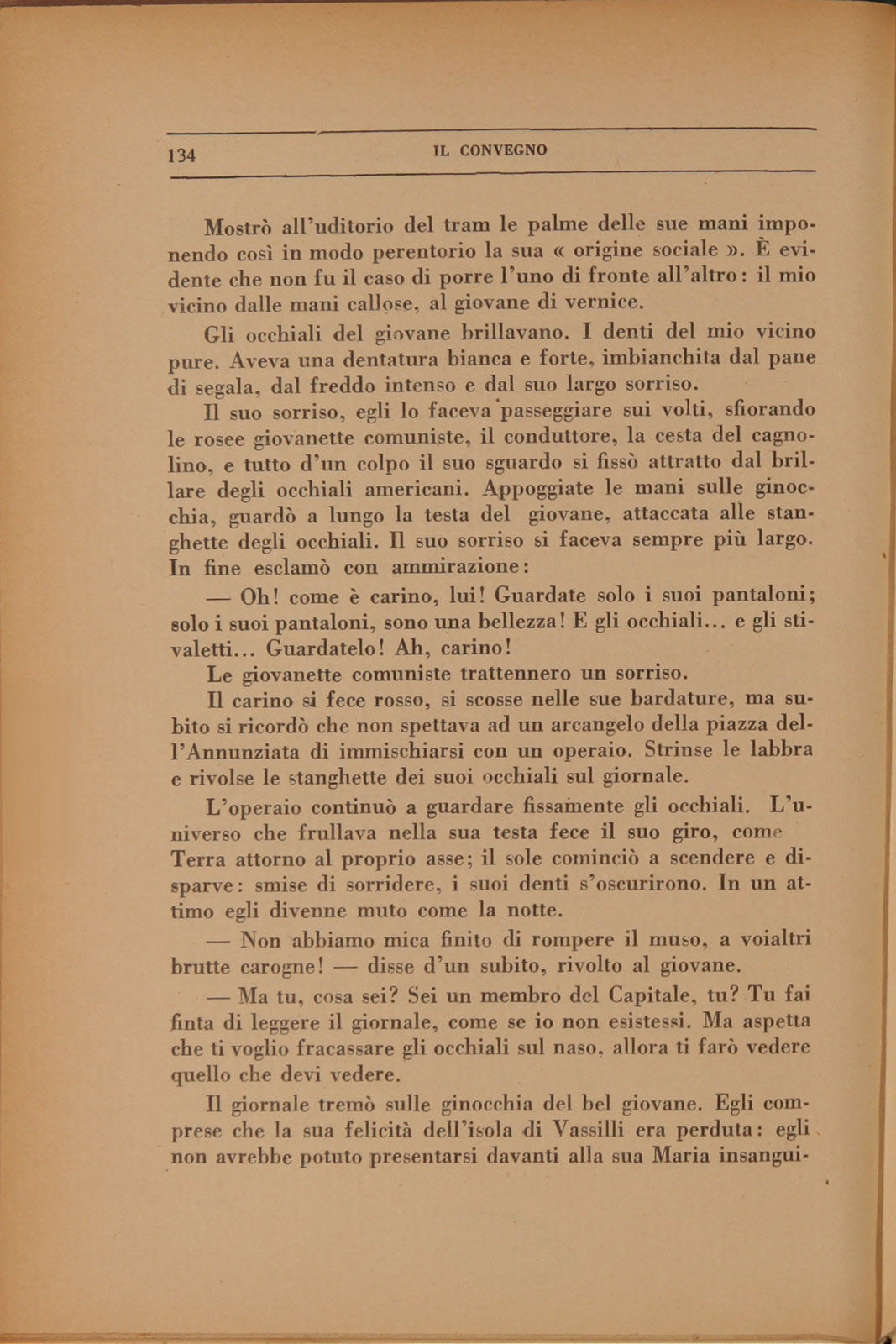 134 IL CONVEGNO

Mostrò all'uditorio del tram le palme delle sue mani imponendo così in modo perentorio la sua « origine sociale ». È evidente che non fu il caso di porre l'uno di fronte all'altro: il mio vicino dalle mani callose, al giovane di vernice.

Gli occhiali del giovane brillavano. I denti del mio vicino pure. Aveva una dentatura bianca e forte, imbianchita dal pane di segala, dal freddo intenso e dal suo largo sorriso.

Il suo sorriso, egli lo faceva passeggiare sui volti, sfiorando le rosee giovanette comuniste, il conduttore, la cesta del cagnolino, e tutto d'un colpo il suo sguardo si fissò attratto dal brillare degli occhiali americani. Appoggiate le mani sulle ginocchia, guardò a lungo la testa del giovane, attaccata alle stanghette degli occhiali. Il suo sorriso si faceva sempre più largo. In fine esclamò con ammirazione:

— Oh! come è carino, lui! Guardate solo i suoi pantaloni; solo i suoi pantaloni, sono una bellezza! E gli occhiali... e gli stivaletti... Guardatelo! Ah, carino!

Le giovanette comuniste trattennero un sorriso.

Il carino si fece rosso, si scosse nelle sue bardature, ma subito si ricordò che non spettava ad un arcangelo della piazza dell'Annunziata di immischiarsi con un operaio. Strinse le labbra e rivolse le stanghette dei suoi occhiali sul giornale.

L'operaio continuò a guardare fissamente gli occhiali. L'universo che frullava nella sua testa fece il suo giro, come Terra attorno al proprio asse; il sole cominciò a scendere e disparve: smise di sorridere, i suoi denti s'oscurirono. In un attimo egli divenne muto come la notte.

— Non abbiamo mica finito di rompere il muso, a voialtri brutte carogne! — disse d'un subito, rivolto al giovane.

— Ma tu, cosa sei? Sei un membro del Capitale, tu? Tu fai finta di leggere il giornale, come se io non esistessi. Ma aspetta che ti voglio fracassare gli occhiali sul naso, allora ti farò vedere quello che devi vedere.

Il giornale tremò sulle ginocchia del bel giovane. Egli comprese che la sua felicità dell'isola di Vassilli era perduta: egli non avrebbe potuto presentarsi davanti alla sua Maria insangui-